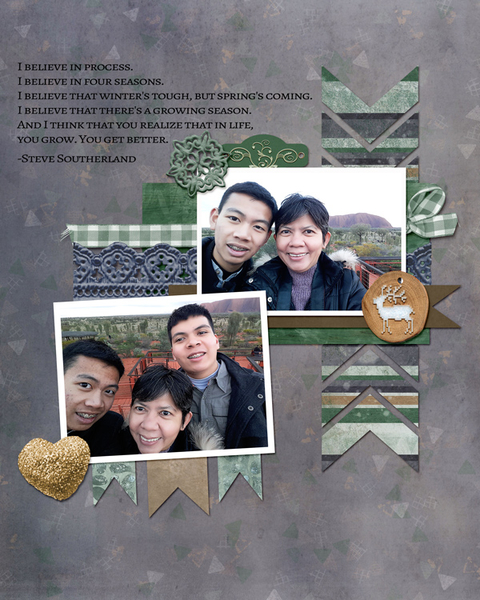 I believe in process.
I believe in four seasons.
I believe that winter's tough, but spring's coming.
I believe that there's a growing season.
And I think that you realize that in life,
you grow. You get better.

-Steve Southerland